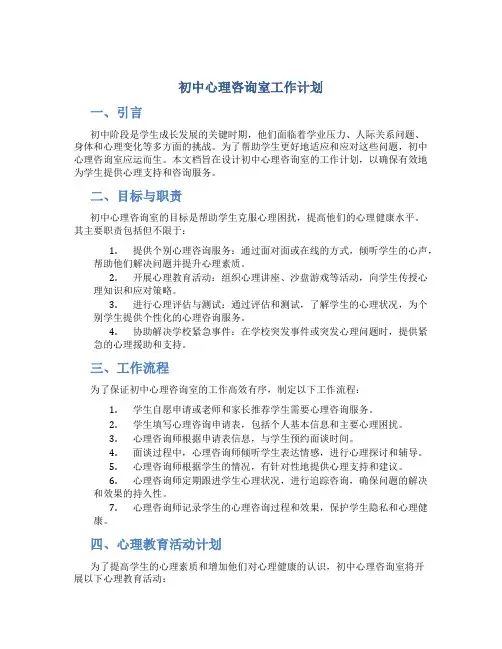 初中心理咨询室工作计划

一、引言

初中阶段是学生成长发展的关键时期，他们面临着学业压力、人际关系问题、身体和心理变化等多方面的挑战。为了帮助学生更好地适应和应对这些问题，初中心理咨询室应运而生。本文档旨在设计初中心理咨询室的工作计划，以确保有效地为学生提供心理支持和咨询服务。

二、目标与职责

初中心理咨询室的目标是帮助学生克服心理困扰，提高他们的心理健康水平。其主要职责包括但不限于：

1. 提供个别心理咨询服务：通过面对面或在线的方式，倾听学生的心声，帮助他们解决问题并提升心理素质。

2. 开展心理教育活动：组织心理讲座、沙盘游戏等活动，向学生传授心理知识和应对策略。

3. 进行心理评估与测试：通过评估和测试，了解学生的心理状况，为个别学生提供个性化的心理咨询服务。

4. 协助解决学校紧急事件：在学校突发事件或突发心理问题时，提供紧急的心理援助和支持。

三、工作流程

为了保证初中心理咨询室的工作高效有序，制定以下工作流程：

1. 学生自愿申请或老师和家长推荐学生需要心理咨询服务。

2. 学生填写心理咨询申请表，包括个人基本信息和主要心理困扰。

3. 心理咨询师根据申请表信息，与学生预约面谈时间。

4. 面谈过程中，心理咨询师倾听学生表达情感，进行心理探讨和辅导。

5. 心理咨询师根据学生的情况，有针对性地提供心理支持和建议。

6. 心理咨询师定期跟进学生心理状况，进行追踪咨询，确保问题的解决和效果的持久性。

7. 心理咨询师记录学生的心理咨询过程和效果，保护学生隐私和心理健康。

四、心理教育活动计划

为了提高学生的心理素质和增加他们对心理健康的认识，初中心理咨询室将开展以下心理教育活动：